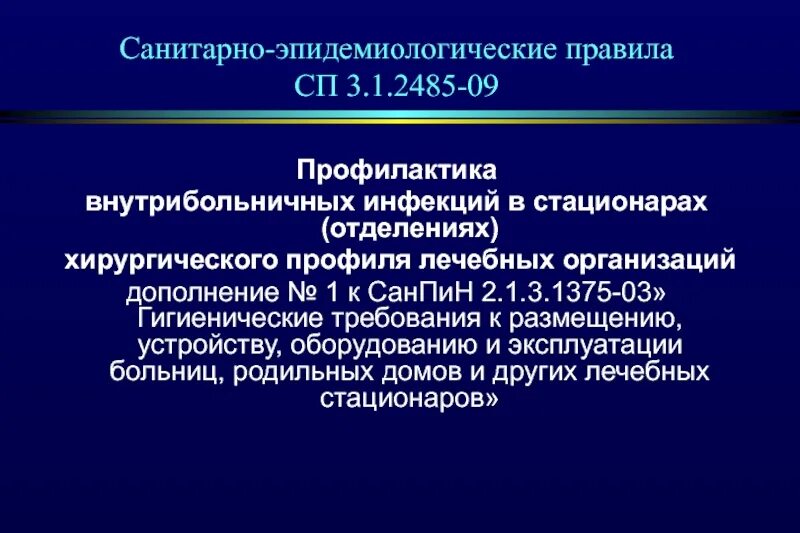 Санитарно-эпидемиологические правила
СП 3.1.2485-09

Профилактика
внутрибольничных инфекций в стационарах (отделениях)
хирургического профиля лечебных организаций
дополнение № 1 к СанПиН 2.1.3.1375-03»
Гигиенические требования к размещению, устройству, оборудованию и эксплуатации больниц, родильных домов и других лечебных стационаров»